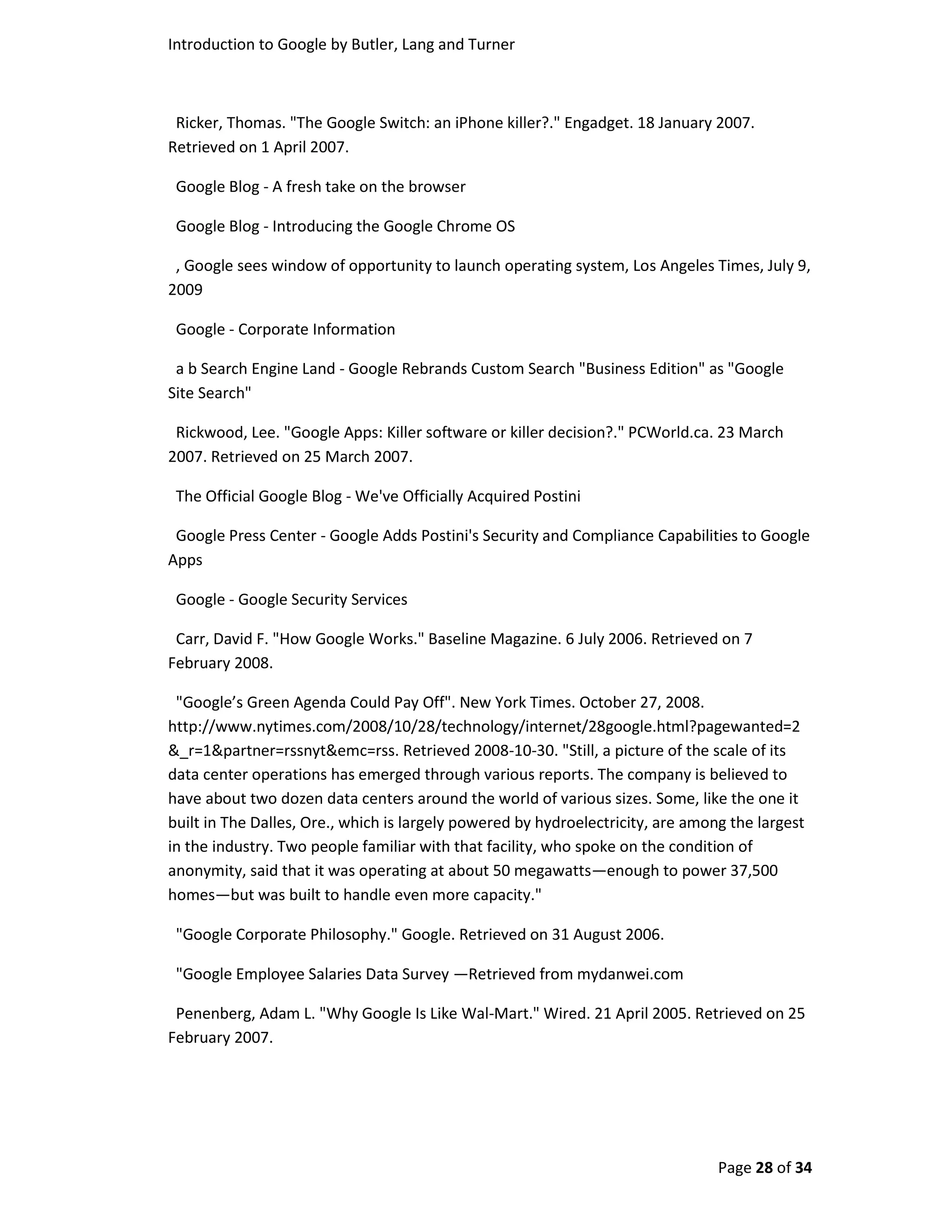 Introduction to Google by Butler, Lang and Turner

Ricker, Thomas. "The Google Switch: an iPhone killer?." Engadget. 18 January 2007. Retrieved on 1 April 2007.

Google Blog - A fresh take on the browser

Google Blog - Introducing the Google Chrome OS

, Google sees window of opportunity to launch operating system, Los Angeles Times, July 9, 2009

Google - Corporate Information

a b Search Engine Land - Google Rebrands Custom Search "Business Edition" as "Google Site Search"

Rickwood, Lee. "Google Apps: Killer software or killer decision?." PCWorld.ca. 23 March 2007. Retrieved on 25 March 2007.

The Official Google Blog - We've Officially Acquired Postini

Google Press Center - Google Adds Postini's Security and Compliance Capabilities to Google Apps

Google - Google Security Services

Carr, David F. "How Google Works." Baseline Magazine. 6 July 2006. Retrieved on 7 February 2008.

"Google’s Green Agenda Could Pay Off". New York Times. October 27, 2008. http://www.nytimes.com/2008/10/28/technology/internet/28google.html?pagewanted=2&_r=1&partner=rssnyt&emc=rss. Retrieved 2008-10-30. "Still, a picture of the scale of its data center operations has emerged through various reports. The company is believed to have about two dozen data centers around the world of various sizes. Some, like the one it built in The Dalles, Ore., which is largely powered by hydroelectricity, are among the largest in the industry. Two people familiar with that facility, who spoke on the condition of anonymity, said that it was operating at about 50 megawatts—enough to power 37,500 homes—but was built to handle even more capacity."

"Google Corporate Philosophy." Google. Retrieved on 31 August 2006.

"Google Employee Salaries Data Survey —Retrieved from mydanwei.com

Penenberg, Adam L. "Why Google Is Like Wal-Mart." Wired. 21 April 2005. Retrieved on 25 February 2007.

Page 28 of 34